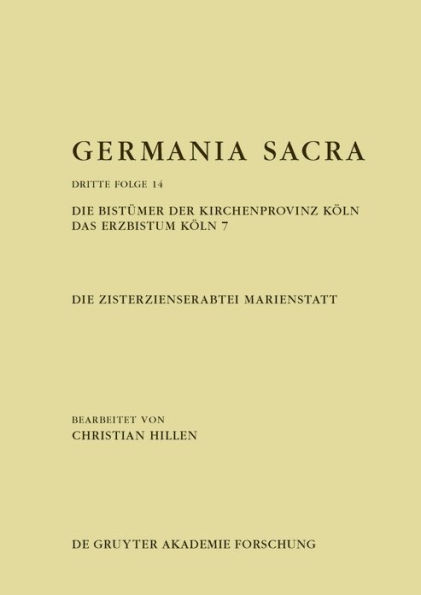 GERMANIA SACRA

DRITTE FOLGE 14

DIE BISTÜMER DER KIRCHENPROVINZ KÖLN
DAS ERZBISTUM KÖLN 7

DIE ZISTERZIENSERABTEI MARIENSTATT

BEARBEITET VON
CHRISTIAN HILLEN

DE GRUYTER AKADEMIE FORSCHUNG